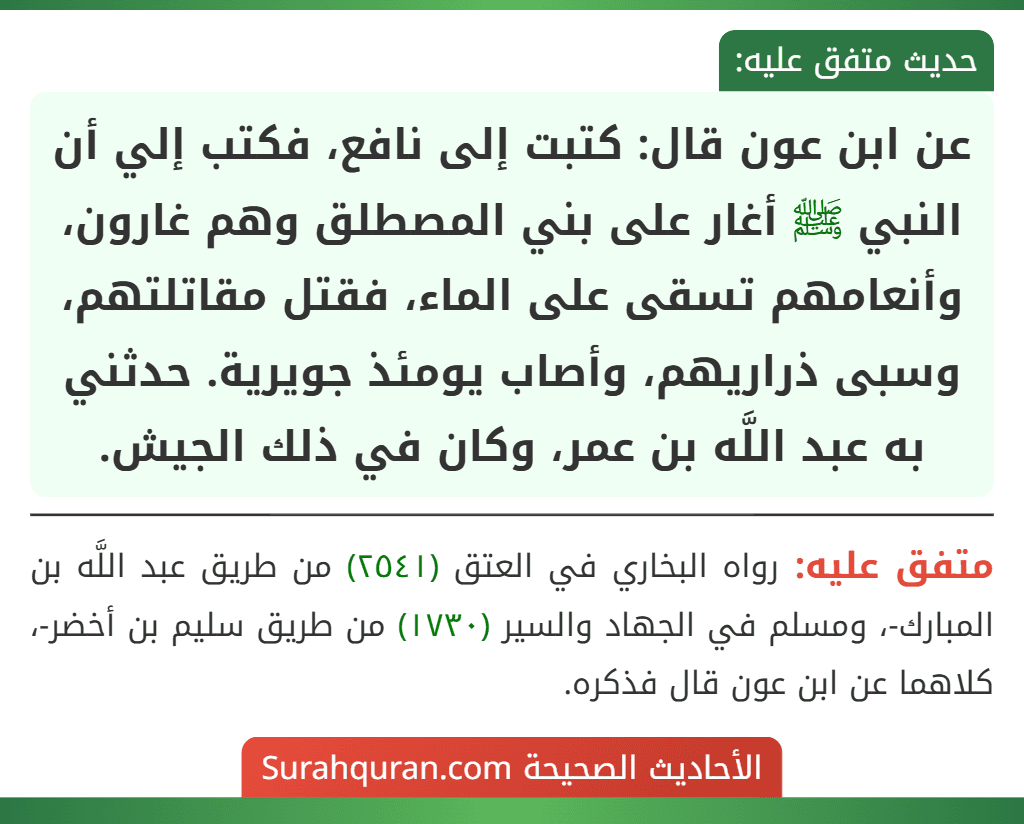 حديث متفق عليه:

عن ابن عون قال: كتبت إلى نافع، فكتب إلي أن النبي ﷺ أغار على بني المصطلق وهم غارون، وأنعامهم تسقى على الماء، فقتل مقاتلتهم، وسبى ذراريهم، وأصاب يومئذ جويرية. حدثني به عبد اللَّه بن عمر، وكان في ذلك الجيش.

متفق عليه: رواه البخاري في العتق (٢٥٤١) من طريق عبد اللَّه بن المبارك-، ومسلم في الجهاد والسير (١٧٣٠) من طريق سليم بن أخضر-، كلاهما عن ابن عون قال فذكره.

الأحاديث الصحيحة Surahquran.com